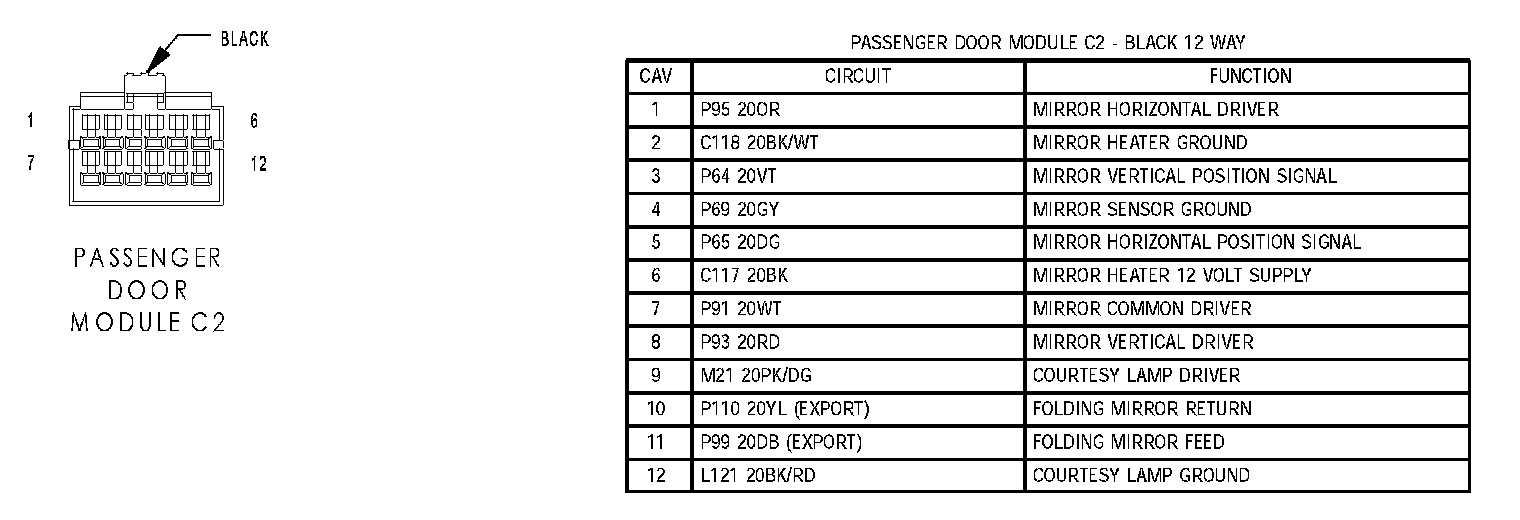 BLACK

1

6

7

12

PASSENGER DOOR MODULE C2

PASSENGER DOOR MODULE C2 - BLACK 12 WAY

| CAV | CIRCUIT | FUNCTION |
|---|---|---|
| 1 | P95 20OR | MIRROR HORIZONTAL DRIVER |
| 2 | C118 20BK/WT | MIRROR HEATER GROUND |
| 3 | P64 20VT | MIRROR VERTICAL POSITION SIGNAL |
| 4 | P69 20GY | MIRROR SENSOR GROUND |
| 5 | P65 20DG | MIRROR HORIZONTAL POSITION SIGNAL |
| 6 | C117 20BK | MIRROR HEATER 12 VOLT SUPPLY |
| 7 | P91 20WT | MIRROR COMMON DRIVER |
| 8 | P93 20RD | MIRROR VERTICAL DRIVER |
| 9 | M21 20PK/DG | COURTESY LAMP DRIVER |
| 10 | P110 20YL (EXPORT) | FOLDING MIRROR RETURN |
| 11 | P99 20DB (EXPORT) | FOLDING MIRROR FEED |
| 12 | L121 20BK/RD | COURTESY LAMP GROUND |